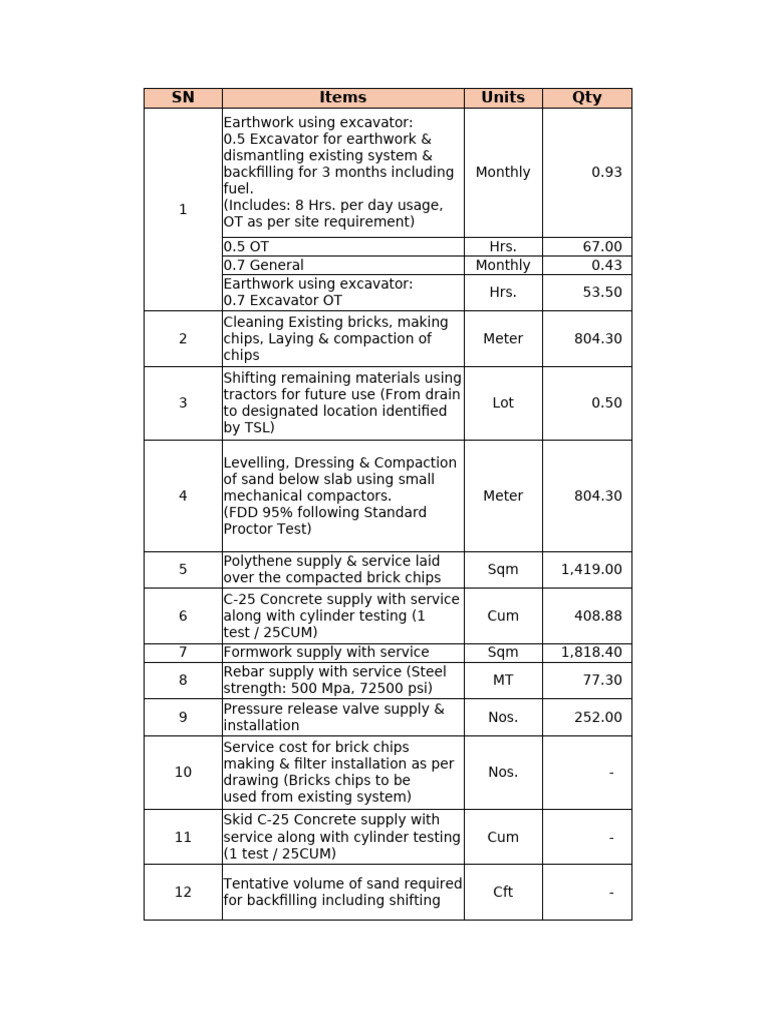 | SN | Items | Units | Qty |
|---|---|---|---|
| 1 | Earthwork using excavator: 0.5 Excavator for earthwork & dismantling existing system & backfilling for 3 months including fuel. (Includes: 8 Hrs. per day usage, OT as per site requirement) | Monthly | 0.93 |
| | 0.5 OT | Hrs. | 67.00 |
| | 0.7 General | Monthly | 0.43 |
| | Earthwork using excavator: 0.7 Excavator OT | Hrs. | 53.50 |
| 2 | Cleaning Existing bricks, making chips, Laying & compaction of chips | Meter | 804.30 |
| 3 | Shifting remaining materials using tractors for future use (From drain to designated location identified by TSL) | Lot | 0.50 |
| 4 | Levelling, Dressing & Compaction of sand below slab using small mechanical compactors. (FDD 95% following Standard Proctor Test) | Meter | 804.30 |
| 5 | Polythene supply & service laid over the compacted brick chips | Sqm | 1,419.00 |
| 6 | C-25 Concrete supply with service along with cylinder testing (1 test / 25CUM) | Cum | 408.88 |
| 7 | Formwork supply with service | Sqm | 1,818.40 |
| 8 | Rebar supply with service (Steel strength: 500 Mpa, 72500 psi) | MT | 77.30 |
| 9 | Pressure release valve supply & installation | Nos. | 252.00 |
| 10 | Service cost for brick chips making & filter installation as per drawing (Bricks chips to be used from existing system) | Nos. | - |
| 11 | Skid C-25 Concrete supply with service along with cylinder testing (1 test / 25CUM) | Cum | - |
| 12 | Tentative volume of sand required for backfilling including shifting | Cft | - |